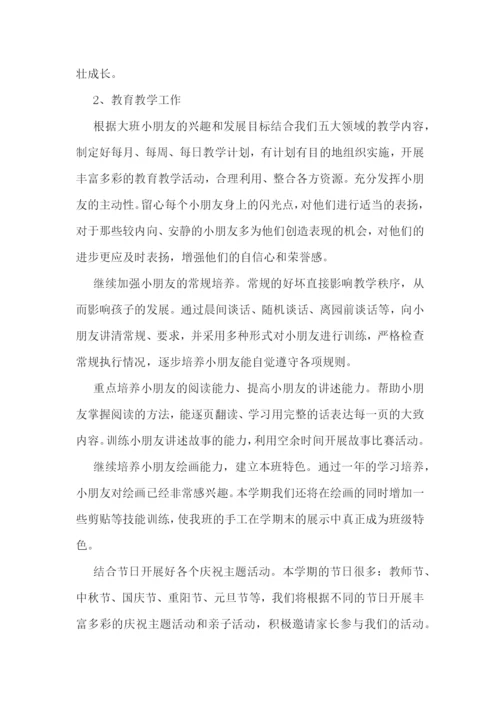 壮成长。

2、教育教学工作

根据大班小朋友的兴趣和发展目标结合我们五大领域的教学内容，制定好每月、每周、每日教学计划，有计划有目的地组织实施，开展丰富多彩的教育教学活动，合理利用、整合各方资源。充分发挥小朋友的主动性。留心每个小朋友身上的闪光点，对他们进行适当的表扬，对于那些较内向、安静的小朋友多为他们创造表现的机会，对他们的进步更应及时表扬，增强他们的自信心和荣誉感。

继续加强小朋友的常规培养。常规的好坏直接影响教学秩序，从而影响孩子的发展。通过晨间谈话、随机谈话、离园前谈话等，向小朋友讲清常规、要求，并采用多种形式对小朋友进行训练，严格检查常规执行情况，逐步培养小朋友能自觉遵守各项规则。

重点培养小朋友的阅读能力、提高小朋友的讲述能力。帮助小朋友掌握阅读的方法，能逐页翻读、学习用完整的话表达每一页的大致内容。训练小朋友讲述故事的能力，利用空余时间开展故事比赛活动。

继续培养小朋友绘画能力，建立本班特色。通过一年的学习培养，小朋友对绘画已经非常感兴趣。本学期我们还将在绘画的同时增加一些剪贴等技能训练，使我班的手工在学期末的展示中真正成为班级特色。

结合节日开展好各个庆祝主题活动。本学期的节日很多：教师节、中秋节、国庆节、重阳节、元旦节等，我们将根据不同的节日开展丰富多彩的庆祝主题活动和亲子活动，积极邀请家长参与我们的活动。